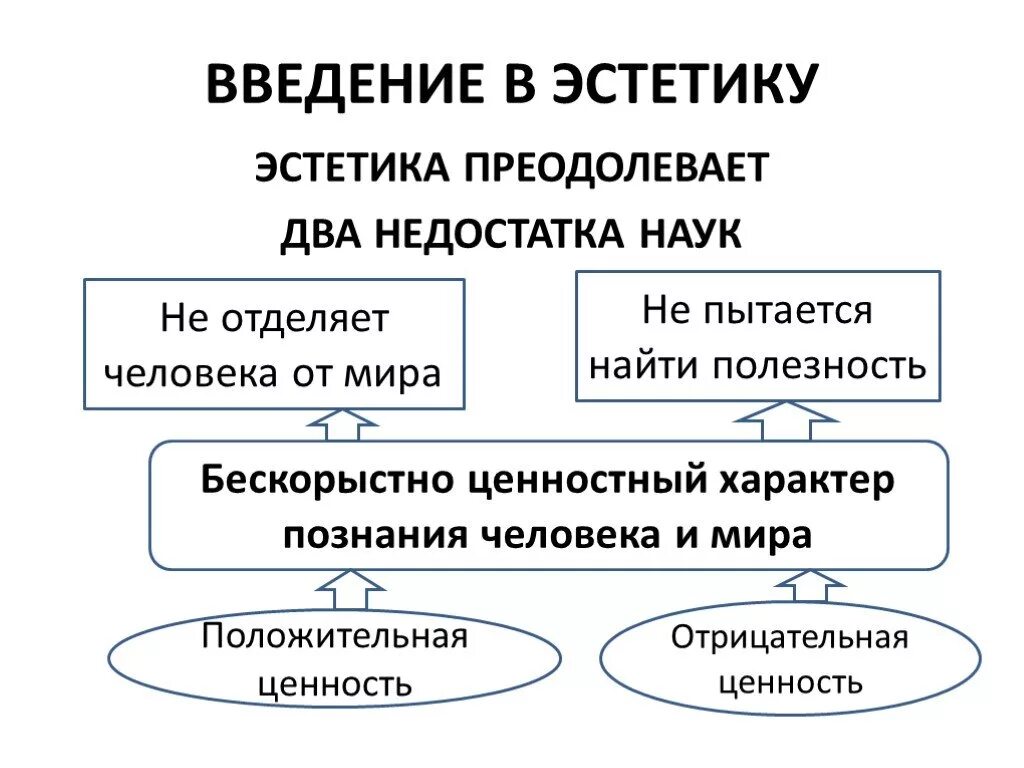 ВВЕДЕНИЕ В ЭСТЕТИКУ

ЭСТЕТИКА ПРЕОДОЛЕВАЕТ

ДВА НЕДОСТАТКА НАУК

Не отделяет человека от мира

Не пытается найти полезность

Бескорыстно ценностный характер познания человека и мира

Положительная ценность

Отрицательная ценность